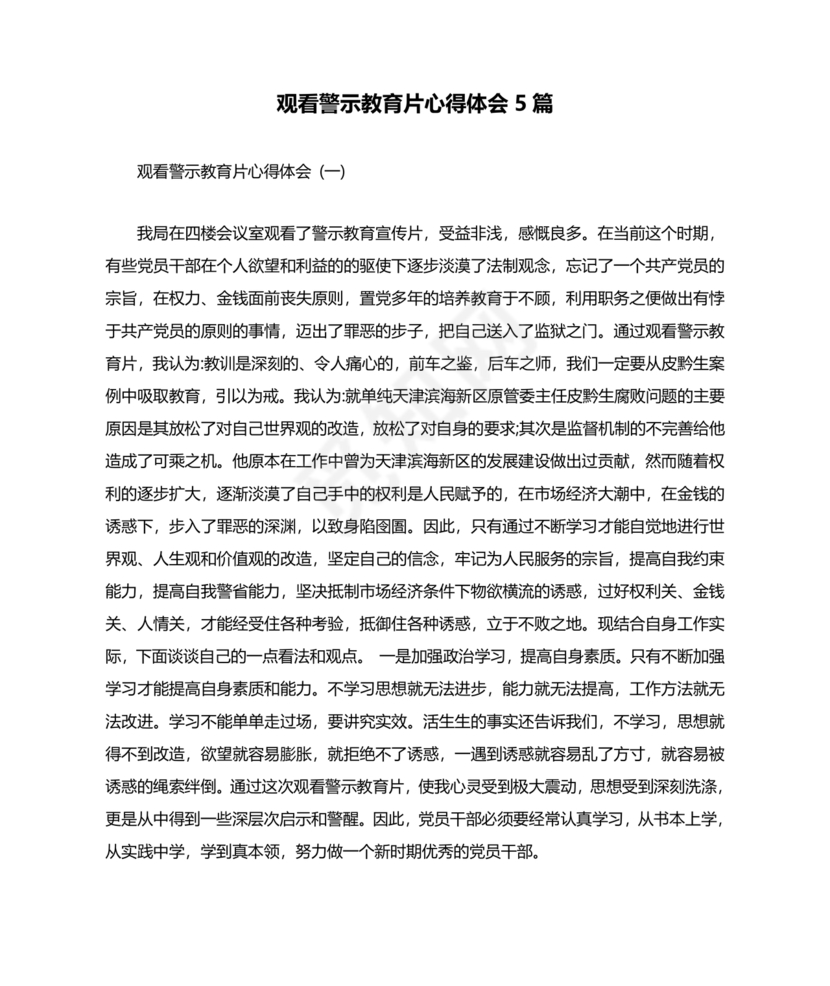 观看警示教育片心得体会 5 篇

观看警示教育片心得体会（一）

我局在四楼会议室观看了警示教育宣传片，受益非浅，感慨良多。在当前这个时期，有些党员干部在个人欲望和利益的的驱使下逐步淡漠了法制观念，忘记了一个共产党员的宗旨，在权力、金钱面前丧失原则，置党多年的培养教育于不顾，利用职务之便做出有悖于共产党员的原则的事情，迈出了罪恶的步子，把自己送入了监狱之门。通过观看警示教育片，我认为:教训是深刻的、令人痛心的，前车之鉴，后车之师，我们一定要从皮黔生案例中吸取教育，引以为戒。我认为:就单纯天津滨海新区原管委主任皮黔生腐败问题的主要原因是其放松了对自己世界观的改造，放松了对自身的要求;其次是监督机制的不完善给他造成了可乘之机。他原本在工作中曾为天津滨海新区的发展建设做出过贡献，然而随着权利的逐步扩大，逐渐淡漠了自己手中的权利是人民赋予的，在市场经济大潮中，在金钱的诱惑下，步入了罪恶的深渊，以致身陷囹圄。因此，只有通过不断学习才能自觉地进行世界观、人生观和价值观的改造，坚定自己的信念，牢记为人民服务的宗旨，提高自我约束能力，提高自我警省能力，坚决抵制市场经济条件下物欲横流的诱惑，过好权利关、金钱关、人情关，才能经受住各种考验，抵御住各种诱惑，立于不败之地。现结合自身工作实际，下面谈谈自己的一点看法和观点。 一是加强政治学习，提高自身素质。只有不断加强学习才能提高自身素质和能力。不学习思想就无法进步，能力就无法提高，工作方法就无法改进。学习不能单单走过场，要讲究实效。活生生的事实还告诉我们，不学习，思想就得不到改造，欲望就容易膨胀，就拒绝不了诱惑，一遇到诱惑就容易乱了方寸，就容易被诱惑的绳索绊倒。通过这次观看警示教育片，使我心灵受到极大震动，思想受到深刻洗涤，更是从中得到一些深层次启示和警醒。因此，党员干部必须要经常认真学习，从书本上学，从实践中学，学到真本领，努力做一个新时期优秀的党员干部。